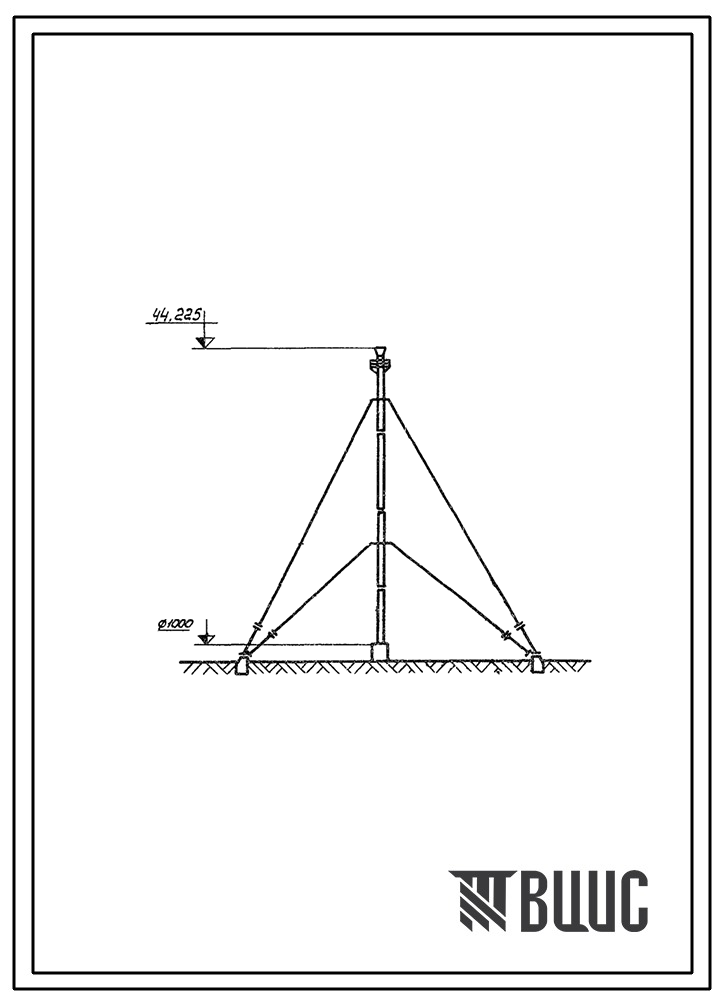 44,225

ø1000

ВЦИС